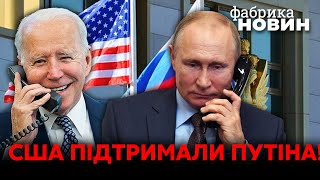 фабрика
НОВИН

США ПІДТРИМАЛИ ПУТІНА!